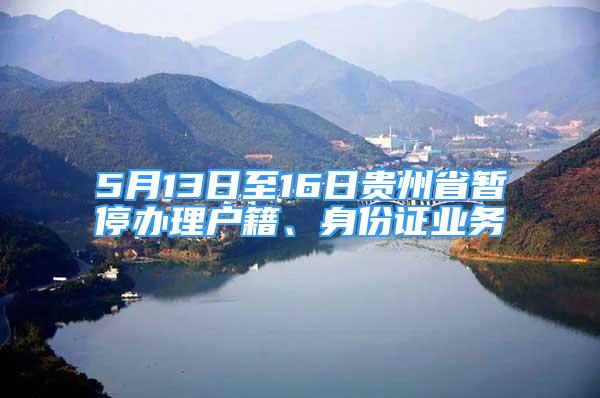 5月13日至16日贵州省暂停办理户籍、身份证业务